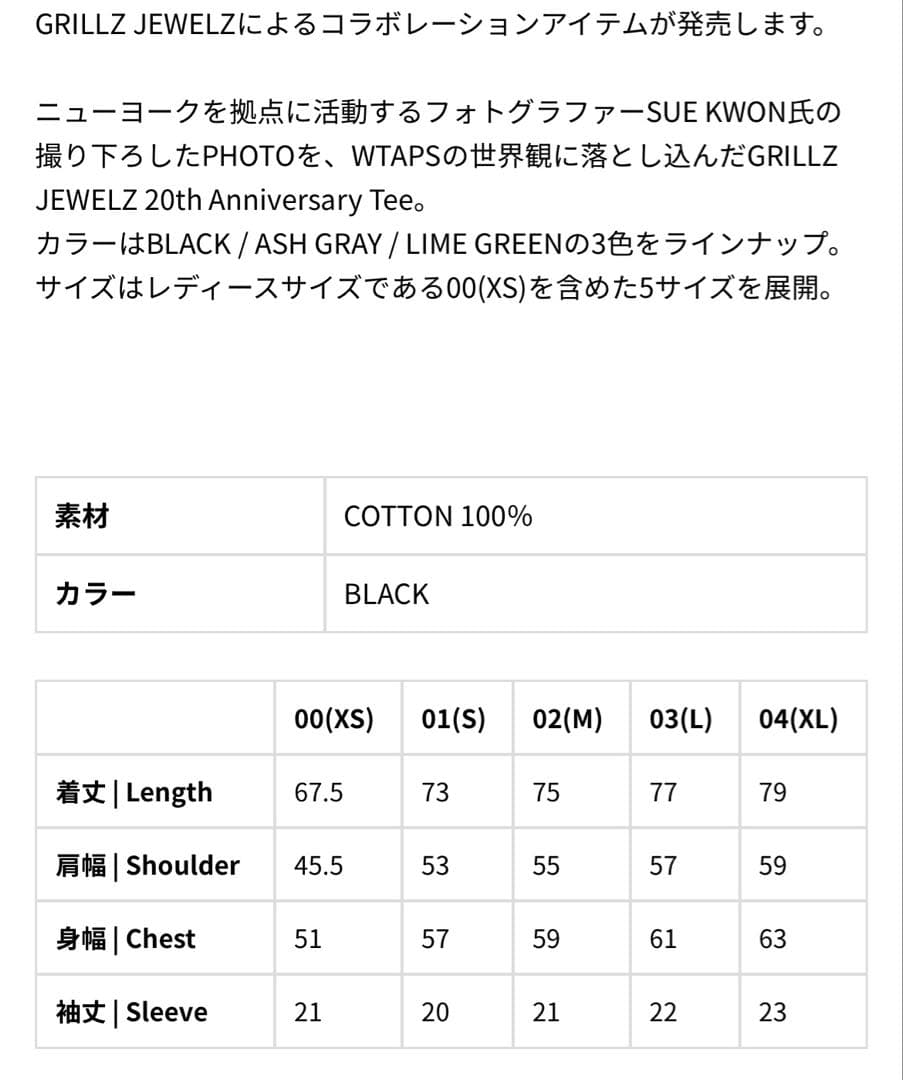 GRILLZ JEWELZによるコラボレーションアイテムが発売します。

ニューヨークを拠点に活動するフォトグラファーSUE KWON氏の撮り下ろしたPHOTOを、WTAPSの世界観に落とし込んだGRILLZ JEWELZ 20th Anniversary Tee。
カラーはBLACK / ASH GRAY / LIME GREENの3色をラインナップ。
サイズはレディースサイズである00(XS)を含めた5サイズを展開。

| 素材 | COTTON 100% |
|---|---|
| カラー | BLACK |

| | 00(XS) | 01(S) | 02(M) | 03(L) | 04(XL) |
|---|---|---|---|---|---|
| 着丈 \| Length | 67.5 | 73 | 75 | 77 | 79 |
| 肩幅 \| Shoulder | 45.5 | 53 | 55 | 57 | 59 |
| 身幅 \| Chest | 51 | 57 | 59 | 61 | 63 |
| 袖丈 \| Sleeve | 21 | 20 | 21 | 22 | 23 |